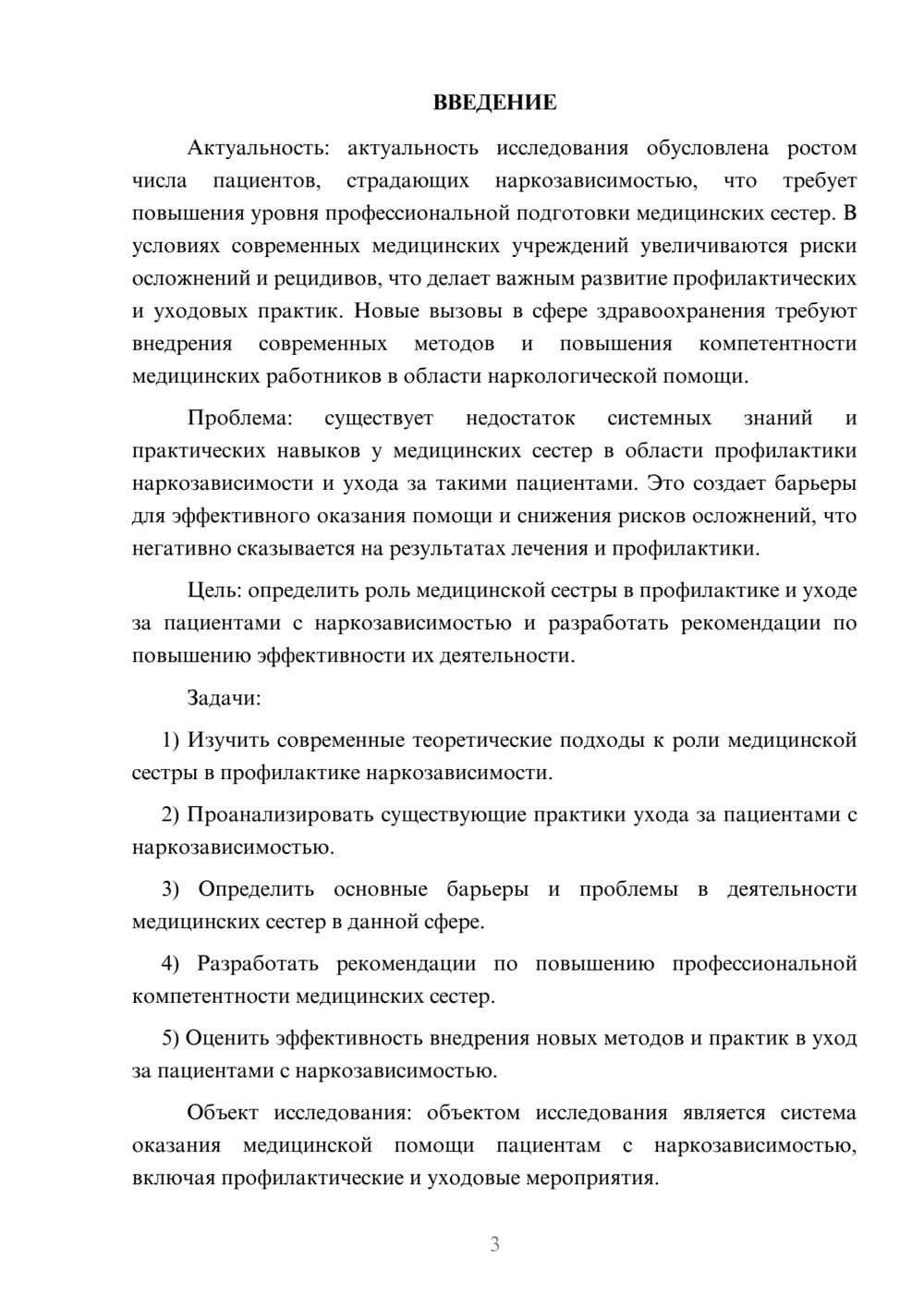 ВВЕДЕНИЕ

Актуальность: актуальность исследования обусловлена ростом числа пациентов, страдающих наркозависимостью, что требует повышения уровня профессиональной подготовки медицинских сестер. В условиях современных медицинских учреждений увеличиваются риски осложнений и рецидивов, что делает важным развитие профилактических и уходовых практик. Новые вызовы в сфере здравоохранения требуют внедрения современных методов и повышения компетентности медицинских работников в области наркологической помощи.

Проблема: существует недостаток системных знаний и практических навыков у медицинских сестер в области профилактики наркозависимости и ухода за такими пациентами. Это создает барьеры для эффективного оказания помощи и снижения рисков осложнений, что негативно сказывается на результатах лечения и профилактики.

Цель: определить роль медицинской сестры в профилактике и уходе за пациентами с наркозависимостью и разработать рекомендации по повышению эффективности их деятельности.

Задачи:

1) Изучить современные теоретические подходы к роли медицинской сестры в профилактике наркозависимости.

2) Проанализировать существующие практики ухода за пациентами с наркозависимостью.

3) Определить основные барьеры и проблемы в деятельности медицинских сестер в данной сфере.

4) Разработать рекомендации по повышению профессиональной компетентности медицинских сестер.

5) Оценить эффективность внедрения новых методов и практик в уход за пациентами с наркозависимостью.

Объект исследования: объектом исследования является система оказания медицинской помощи пациентам с наркозависимостью, включая профилактические и уходовые мероприятия.

3